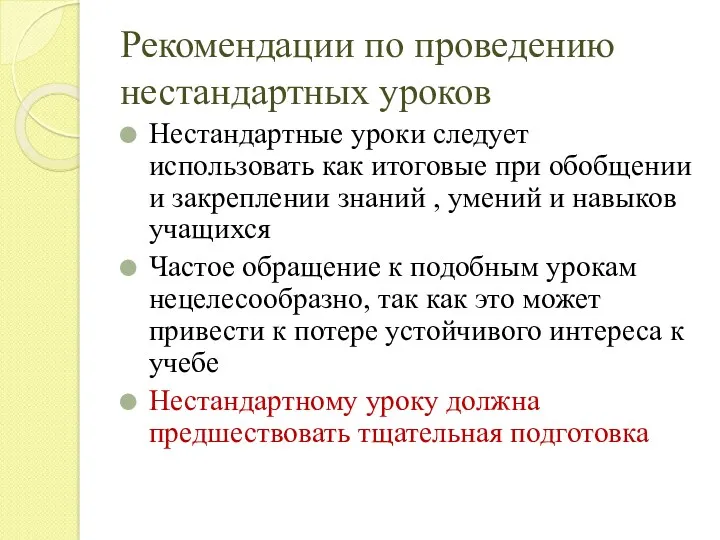 Рекомендации по проведению нестандартных уроков

Нестандартные уроки следует использовать как итоговые при обобщении и закреплении знаний , умений и навыков учащихся

Частое обращение к подобным урокам нецелесообразно, так как это может привести к потере устойчивого интереса к учебе

Нестандартному уроку должна предшествовать тщательная подготовка